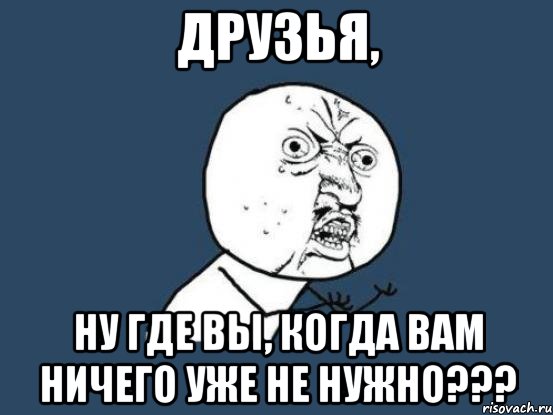 ДРУЗЬЯ,

НУ ГДЕ ВЫ, КОГДА ВАМ НИЧЕГО УЖЕ НЕ НУЖНО???

risovach.ru